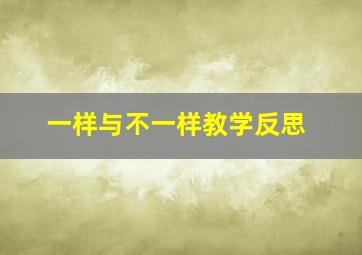 一样与不一样教学反思